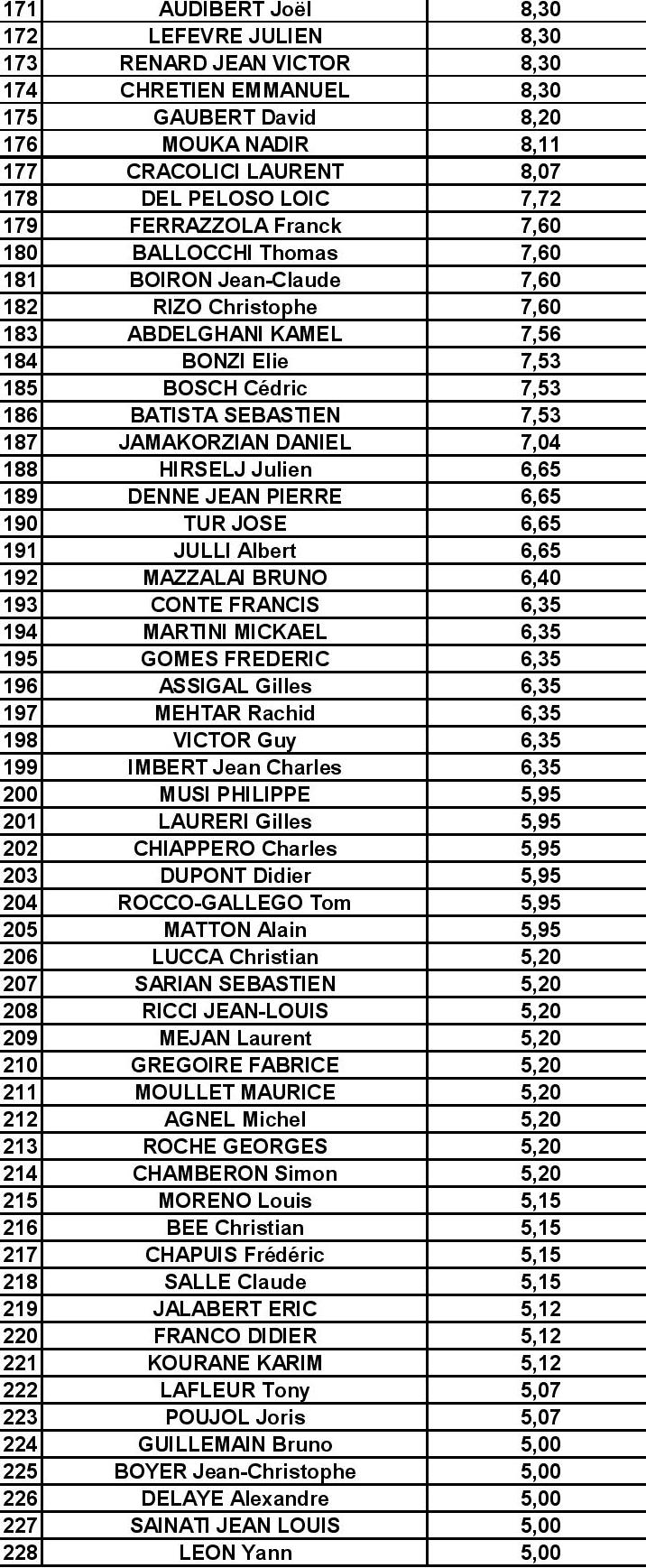 | 171 | AUDIBERT Joël | 8,30 |
|---|---|---|
| 172 | LEFEVRE JULIEN | 8,30 |
| 173 | RENARD JEAN VICTOR | 8,30 |
| 174 | CHRETIEN EMMANUEL | 8,30 |
| 175 | GAUBERT David | 8,20 |
| 176 | MOUKA NADIR | 8,11 |
| 177 | CRACOLICI LAURENT | 8,07 |
| 178 | DEL PELOSO LOIC | 7,72 |
| 179 | FERRAZZOLA Franck | 7,60 |
| 180 | BALLOCCHI Thomas | 7,60 |
| 181 | BOIRON Jean-Claude | 7,60 |
| 182 | RIZO Christophe | 7,60 |
| 183 | ABDELGHANI KAMEL | 7,56 |
| 184 | BONZI Elie | 7,53 |
| 185 | BOSCH Cédric | 7,53 |
| 186 | BATISTA SEBASTIEN | 7,53 |
| 187 | JAMAKORZIAN DANIEL | 7,04 |
| 188 | HIRSELJ Julien | 6,65 |
| 189 | DENNE JEAN PIERRE | 6,65 |
| 190 | TUR JOSE | 6,65 |
| 191 | JULLI Albert | 6,65 |
| 192 | MAZZALAI BRUNO | 6,40 |
| 193 | CONTE FRANCIS | 6,35 |
| 194 | MARTINI MICKAEL | 6,35 |
| 195 | GOMES FREDERIC | 6,35 |
| 196 | ASSIGAL Gilles | 6,35 |
| 197 | MEHTAR Rachid | 6,35 |
| 198 | VICTOR Guy | 6,35 |
| 199 | IMBERT Jean Charles | 6,35 |
| 200 | MUSI PHILIPPE | 5,95 |
| 201 | LAURERI Gilles | 5,95 |
| 202 | CHIAPPERO Charles | 5,95 |
| 203 | DUPONT Didier | 5,95 |
| 204 | ROCCO-GALLEGO Tom | 5,95 |
| 205 | MATTON Alain | 5,95 |
| 206 | LUCCA Christian | 5,20 |
| 207 | SARIAN SEBASTIEN | 5,20 |
| 208 | RICCI JEAN-LOUIS | 5,20 |
| 209 | MEJAN Laurent | 5,20 |
| 210 | GREGOIRE FABRICE | 5,20 |
| 211 | MOULLET MAURICE | 5,20 |
| 212 | AGNEL Michel | 5,20 |
| 213 | ROCHE GEORGES | 5,20 |
| 214 | CHAMBERON Simon | 5,20 |
| 215 | MORENO Louis | 5,15 |
| 216 | BEE Christian | 5,15 |
| 217 | CHAPUIS Frédéric | 5,15 |
| 218 | SALLE Claude | 5,15 |
| 219 | JALABERT ERIC | 5,12 |
| 220 | FRANCO DIDIER | 5,12 |
| 221 | KOURANE KARIM | 5,12 |
| 222 | LAFLEUR Tony | 5,07 |
| 223 | POUJOL Joris | 5,07 |
| 224 | GUILLEMAIN Bruno | 5,00 |
| 225 | BOYER Jean-Christophe | 5,00 |
| 226 | DELAYE Alexandre | 5,00 |
| 227 | SAINATI JEAN LOUIS | 5,00 |
| 228 | LEON Yann | 5,00 |